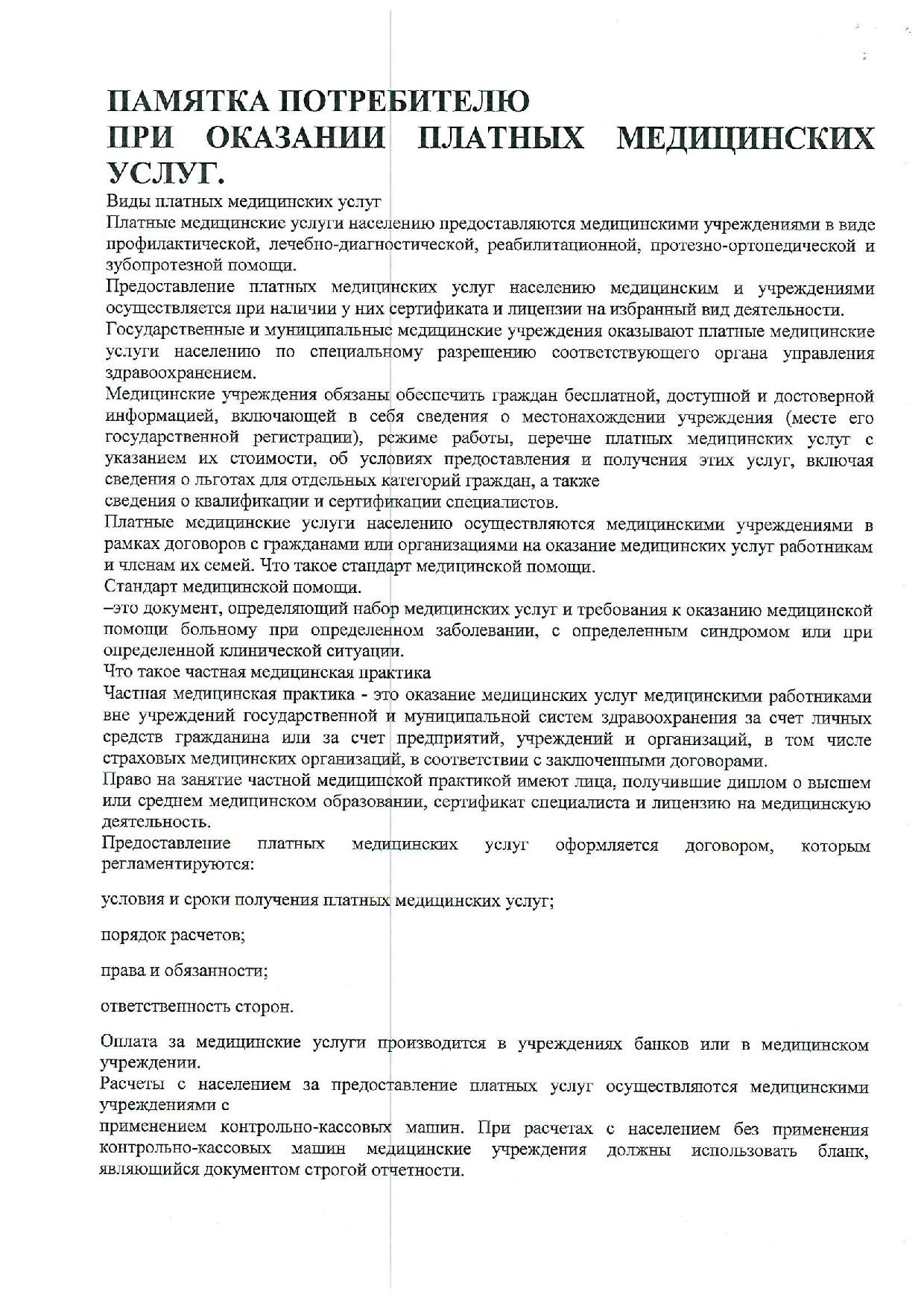 ПАМЯТКА ПОТРЕБИТЕЛЮ
ПРИ ОКАЗАНИИ ПЛАТНЫХ МЕДИЦИНСКИХ УСЛУГ.

Виды платных медицинских услуг

Платные медицинские услуги населению предоставляются медицинскими учреждениями в виде профилактической, лечебно-диагностической, реабилитационной, протезно-ортопедической и зубопротезной помощи.

Предоставление платных медицинских услуг населению медицинским и учреждениями осуществляется при наличии у них сертификата и лицензии на избранный вид деятельности.

Государственные и муниципальные медицинские учреждения оказывают платные медицинские услуги населению по специальному разрешению соответствующего органа управления здравоохранением.

Медицинские учреждения обязаны обеспечить граждан бесплатной, доступной и достоверной информацией, включающей в себя сведения о местонахождении учреждения (месте его государственной регистрации), режиме работы, перечне платных медицинских услуг с указанием их стоимости, об условиях предоставления и получения этих услуг, включая сведения о льготах для отдельных категорий граждан, а также

сведения о квалификации и сертификации специалистов.

Платные медицинские услуги населению осуществляются медицинскими учреждениями в рамках договоров с гражданами или организациями на оказание медицинских услуг работникам и членам их семей. Что такое стандарт медицинской помощи.

Стандарт медицинской помощи.

–это документ, определяющий набор медицинских услуг и требования к оказанию медицинской помощи больному при определенном заболевании, с определенным синдромом или при определенной клинической ситуации.

Что такое частная медицинская практика

Частная медицинская практика - это оказание медицинских услуг медицинскими работниками вне учреждений государственной и муниципальной систем здравоохранения за счет личных средств гражданина или за счет предприятий, учреждений и организаций, в том числе страховых медицинских организаций, в соответствии с заключенными договорами.

Право на занятие частной медицинской практикой имеют лица, получившие диплом о высшем или среднем медицинском образовании, сертификат специалиста и лицензию на медицинскую деятельность.

Предоставление платных медицинских услуг оформляется договором, которым регламентируются:

условия и сроки получения платных медицинских услуг;

порядок расчетов;

права и обязанности;

ответственность сторон.

Оплата за медицинские услуги производится в учреждениях банков или в медицинском учреждении.

Расчеты с населением за предоставление платных услуг осуществляются медицинскими учреждениями с

применением контрольно-кассовых машин. При расчетах с населением без применения контрольно-кассовых машин медицинские учреждения должны использовать бланк, являющийся документом строгой отчетности.